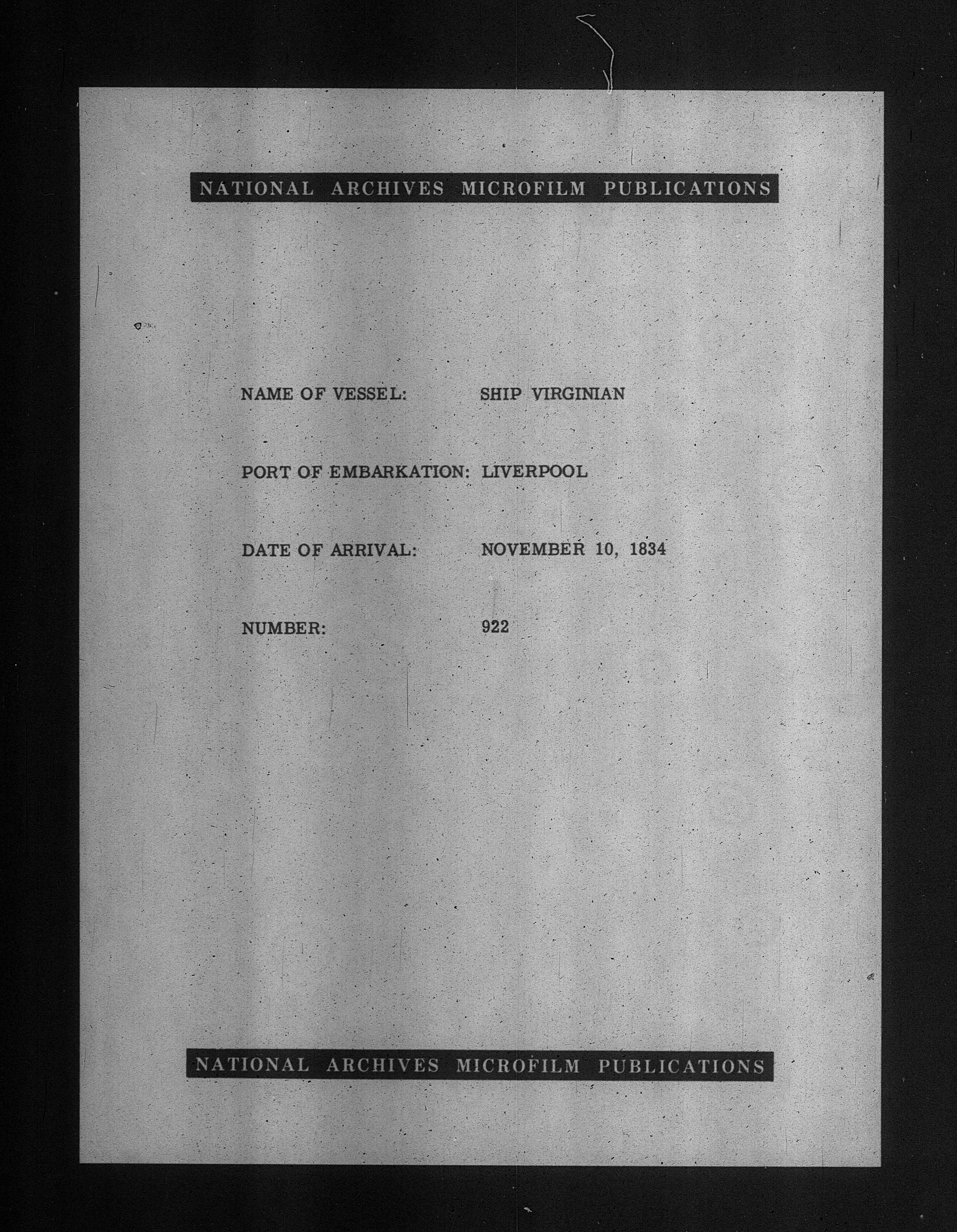 NATIONAL ARCHIVES MICROFILM PUBLICATIONS

NAME OF VESSEL: SHIP VIRGINIAN

PORT OF EMBARKATION: LIVERPOOL

DATE OF ARRIVAL: NOVEMBER 10, 1834

NUMBER: 922

NATIONAL ARCHIVES MICROFILM PUBLICATIONS